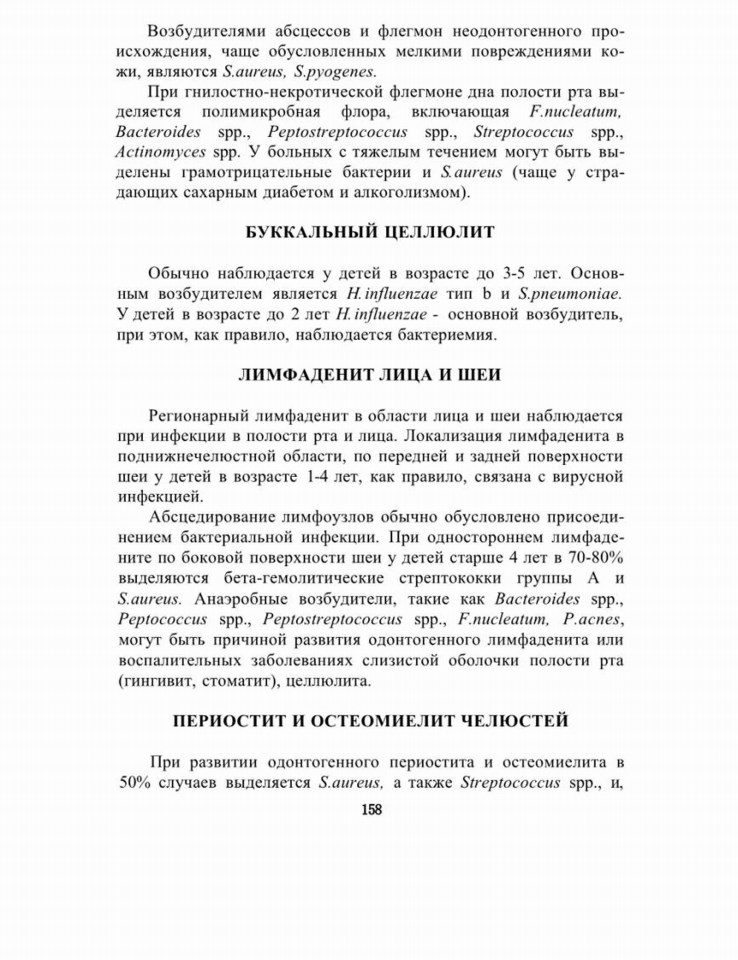 Возбудителями абсцессов и флегмон неодонтогенного происхождения, чаще обусловленных мелкими повреждениями кожи, являются S.aureus, S.pyogenes.

При гнилостно-некротической флегмоне дна полости рта выделяется полимикробная флора, включающая F.nucleatum, Bacteroides spp., Peptostreptococcus spp., Streptococcus spp., Actinomyces spp. У больных с тяжелым течением могут быть выделены грамотрицательные бактерии и S.aureus (чаще у страдающих сахарным диабетом и алкоголизмом).

БУККАЛЬНЫЙ ЦЕЛЛЮЛИТ

Обычно наблюдается у детей в возрасте до 3-5 лет. Основным возбудителем является H.influenzae тип b и S.pneumoniae. У детей в возрасте до 2 лет H.influenzae - основной возбудитель, при этом, как правило, наблюдается бактериемия.

ЛИМФАДЕНИТ ЛИЦА И ШЕИ

Регионарный лимфаденит в области лица и шеи наблюдается при инфекции в полости рта и лица. Локализация лимфаденита в поднижнечелюстной области, по передней и задней поверхности шеи у детей в возрасте 1-4 лет, как правило, связана с вирусной инфекцией.

Абсцедирование лимфоузлов обычно обусловлено присоединением бактериальной инфекции. При одностороннем лимфадените по боковой поверхности шеи у детей старше 4 лет в 70-80% выделяются бета-гемолитические стрептококки группы А и S.aureus. Анаэробные возбудители, такие как Bacteroides spp., Peptococcus spp., Peptostreptococcus spp., F.nucleatum, P.acnes, могут быть причиной развития одонтогенного лимфаденита или воспалительных заболеваниях слизистой оболочки полости рта (гингивит, стоматит), целлюлита.

ПЕРИОСТИТ И ОСТЕОМИЕЛИТ ЧЕЛЮСТЕЙ

При развитии одонтогенного периостита и остеомиелита в 50% случаев выделяется S.aureus, а также Streptococcus spp., и,

158